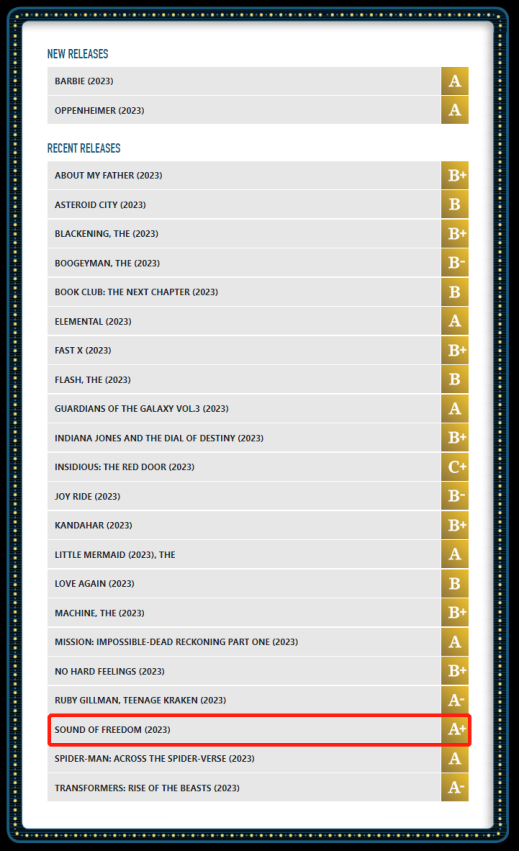 NEW RELEASES

| | |
|---|---|
| BARBIE (2023) | A |
| OPPENHEIMER (2023) | A |

RECENT RELEASES

| | |
|---|---|
| ABOUT MY FATHER (2023) | B+ |
| ASTEROID CITY (2023) | B |
| BLACKENING, THE (2023) | B+ |
| BOOGEYMAN, THE (2023) | B- |
| BOOK CLUB: THE NEXT CHAPTER (2023) | B |
| ELEMENTAL (2023) | A |
| FAST X (2023) | B+ |
| FLASH, THE (2023) | B |
| GUARDIANS OF THE GALAXY VOL.3 (2023) | A |
| INDIANA JONES AND THE DIAL OF DESTINY (2023) | B+ |
| INSIDIOUS: THE RED DOOR (2023) | C+ |
| JOY RIDE (2023) | B- |
| KANDAHAR (2023) | B+ |
| LITTLE MERMAID (2023), THE | A |
| LOVE AGAIN (2023) | B |
| MACHINE, THE (2023) | B+ |
| MISSION: IMPOSSIBLE-DEAD RECKONING PART ONE (2023) | A |
| NO HARD FEELINGS (2023) | B+ |
| RUBY GILLMAN, TEENAGE KRAKEN (2023) | A- |
| SOUND OF FREEDOM (2023) | A+ |
| SPIDER-MAN: ACROSS THE SPIDER-VERSE (2023) | A |
| TRANSFORMERS: RISE OF THE BEASTS (2023) | A- |